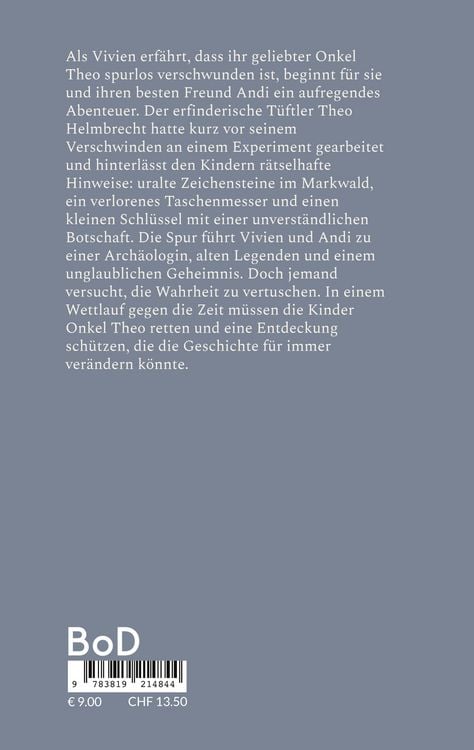 Als Vivien erfährt, dass ihr geliebter Onkel Theo spurlos verschwunden ist, beginnt für sie und ihren besten Freund Andi ein aufregendes Abenteuer. Der erfinderische Tüftler Theo Helmbrecht hatte kurz vor seinem Verschwinden an einem Experiment gearbeitet und hinterlässt den Kindern rätselhafte Hinweise: uralte Zeichensteine im Markwald, ein verlorenes Taschenmesser und einen kleinen Schlüssel mit einer unverständlichen Botschaft. Die Spur führt Vivien und Andi zu einer Archäologin, alten Legenden und einem unglaublichen Geheimnis. Doch jemand versucht, die Wahrheit zu vertuschen. In einem Wettlauf gegen die Zeit müssen die Kinder Onkel Theo retten und eine Entdeckung schützen, die die Geschichte für immer verändern könnte.

BoD

9 783819 214844

€ 9.00 CHF 13.50